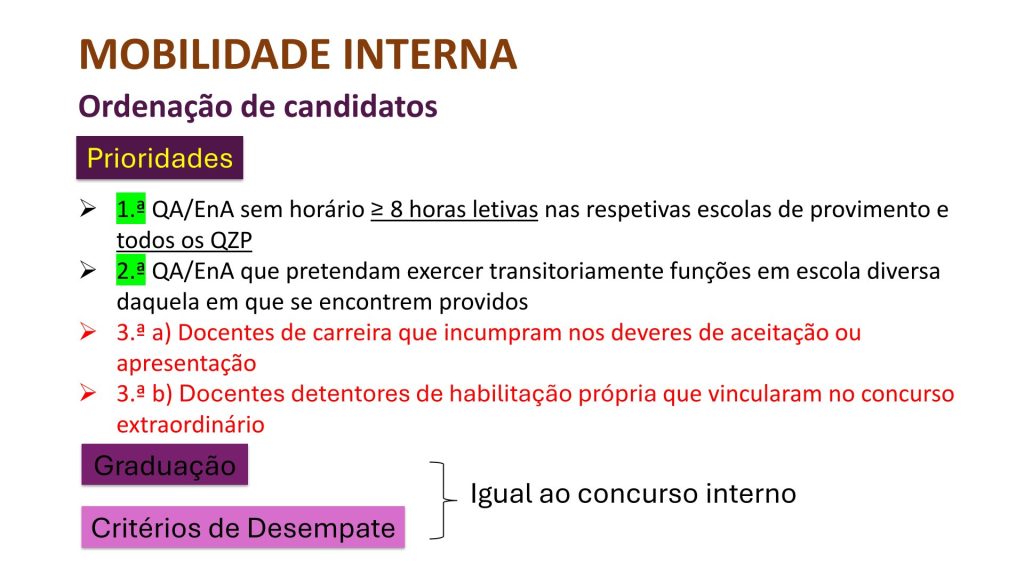 MOBILIDADE INTERNA

Ordenação de candidatos

Prioridades

➢ 1.ª QA/EnA sem horário ≥ 8 horas letivas nas respetivas escolas de provimento e todos os QZP
➢ 2.ª QA/EnA que pretendam exercer transitoriamente funções em escola diversa daquela em que se encontrem providos
➢ 3.ª a) Docentes de carreira que incumpram nos deveres de aceitação ou apresentação
➢ 3.ª b) Docentes detentores de habilitação própria que vincularam no concurso extraordinário

Graduação

Critérios de Desempate

Igual ao concurso interno